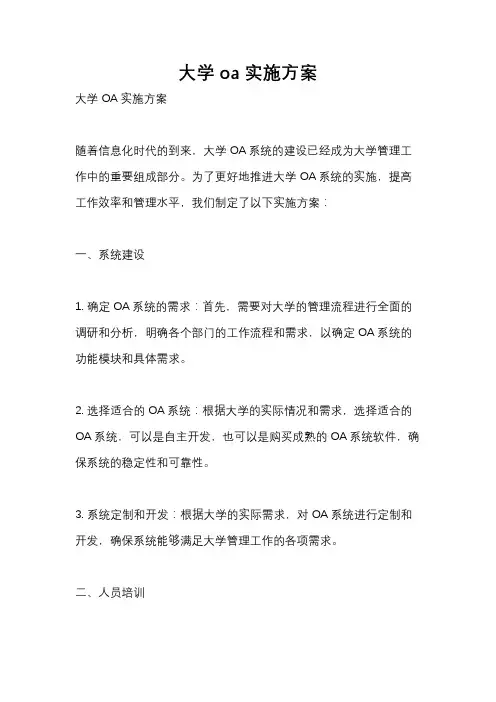 大学 oa 实施方案

大学 OA 实施方案

随着信息化时代的到来，大学 OA 系统的建设已经成为大学管理工作中的重要组成部分。为了更好地推进大学 OA 系统的实施，提高工作效率和管理水平，我们制定了以下实施方案：

一、系统建设

1. 确定 OA 系统的需求：首先，需要对大学的管理流程进行全面的调研和分析，明确各个部门的工作流程和需求，以确定 OA 系统的功能模块和具体需求。

2. 选择适合的 OA 系统：根据大学的实际情况和需求，选择适合的 OA 系统，可以是自主开发，也可以是购买成熟的 OA 系统软件，确保系统的稳定性和可靠性。

3. 系统定制和开发：根据大学的实际需求，对 OA 系统进行定制和开发，确保系统能够满足大学管理工作的各项需求。

二、人员培训